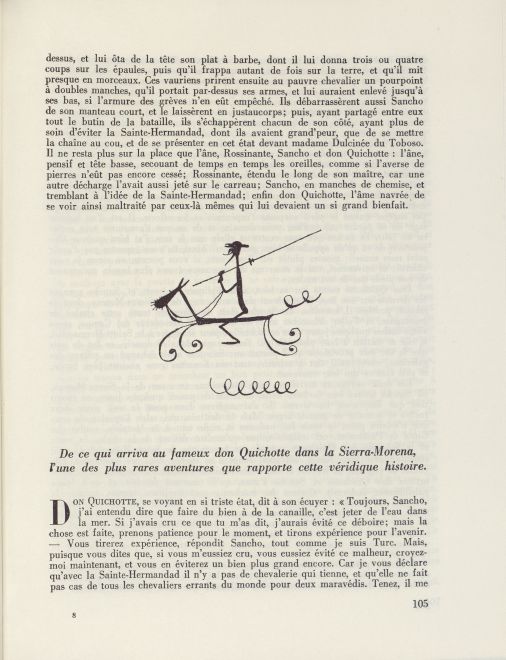 dessus, et lui ôta de la tête son plat à barbe, dont il lui donna trois ou quatre coups sur les épaules, puis qu'il frappa autant de fois sur la terre, et qu'il mit presque en morceaux. Ces vauriens prirent ensuite au pauvre chevalier un pourpoint à doubles manches, qu'il portait par-dessus ses armes, et lui auraient enlevé jusqu'à ses bas, si l'armure des grèves n'en eût empêché. Ils débarrassèrent aussi Sancho de son manteau court, et le laissèrent en justaucorps; puis, ayant partagé entre eux tout le butin de la bataille, ils s'échappèrent chacun de son côté, ayant plus de soin d'éviter la Sainte-Hermandad, dont ils avaient grand'peur, que de se mettre la chaîne au cou, et de se présenter en cet état devant madame Dulcinée du Toboso. Il ne resta plus sur la place que l'âne, Rossinante, Sancho et don Quichotte : l'âne, pensif et tête basse, secouant de temps en temps les oreilles, comme si l'averse de pierres n'eût pas encore cessé; Rossinante, étendu le long de son maître, car une autre décharge l'avait aussi jeté sur le carreau; Sancho, en manches de chemise, et tremblant à l'idée de la Sainte-Hermandad; enfin don Quichotte, l'âme navrée de se voir ainsi maltraité par ceux-là mêmes qui lui devaient un si grand bienfait.

De ce qui arriva au fameux don Quichotte dans la Sierra-Morena, l'une des plus rares aventures que rapporte cette véridique histoire.

DON QUICHOTTE, se voyant en si triste état, dit à son écuyer : « Toujours, Sancho, j'ai entendu dire que faire du bien à de la canaille, c'est jeter de l'eau dans la mer. Si j'avais cru ce que tu m'as dit, j'aurais évité ce déboire; mais la chose est faite, prenons patience pour le moment, et tirons expérience pour l'avenir. — Vous tirerez expérience, répondit Sancho, tout comme je suis Turc. Mais, puisque vous dites que, si vous m'eussiez cru, vous eussiez évité ce malheur, croyez-moi maintenant, et vous en éviterez un bien plus grand encore. Car je vous déclare qu'avec la Sainte-Hermandad il n'y a pas de chevalerie qui tienne, et qu'elle ne fait pas cas de tous les chevaliers errants du monde pour deux maravédis. Tenez, il me

8

105